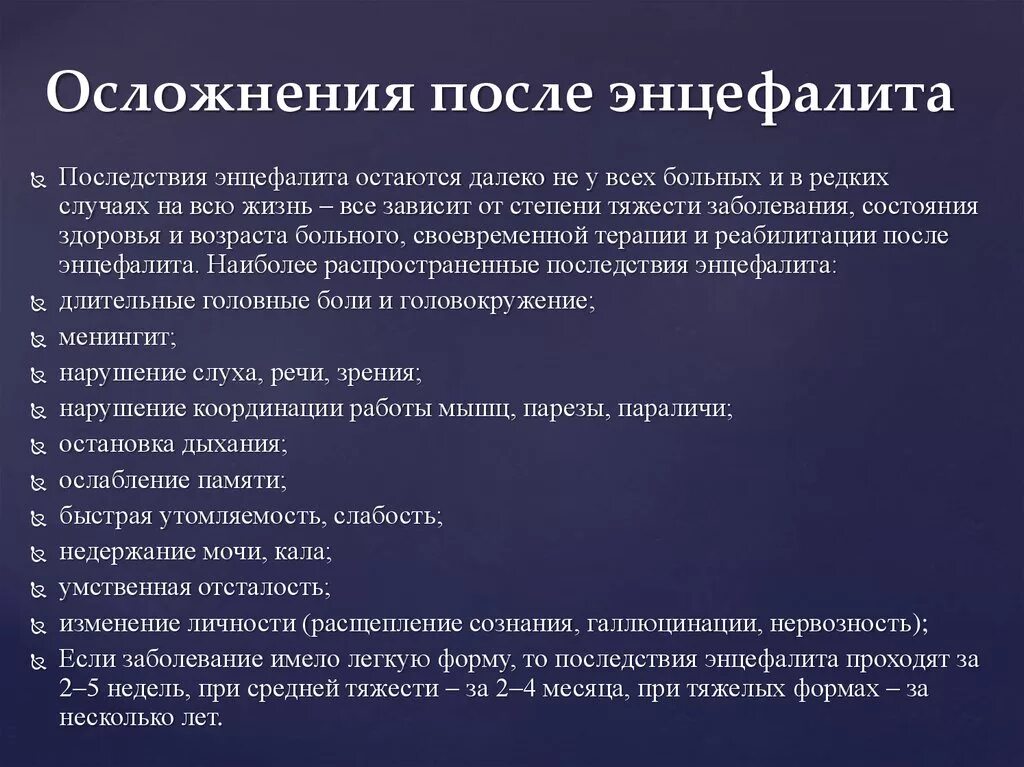 Осложнения после энцефалита

Последствия энцефалита остаются далеко не у всех больных и в редких случаях на всю жизнь – все зависит от степени тяжести заболевания, состояния здоровья и возраста больного, своевременной терапии и реабилитации после энцефалита. Наиболее распространенные последствия энцефалита:

длительные головные боли и головокружение;

менингит;

нарушение слуха, речи, зрения;

нарушение координации работы мышц, парезы, параличи;

остановка дыхания;

ослабление памяти;

быстрая утомляемость, слабость;

недержание мочи, кала;

умственная отсталость;

изменение личности (расщепление сознания, галлюцинации, нервозность);

Если заболевание имело легкую форму, то последствия энцефалита проходят за 2–5 недель, при средней тяжести – за 2–4 месяца, при тяжелых формах – за несколько лет.